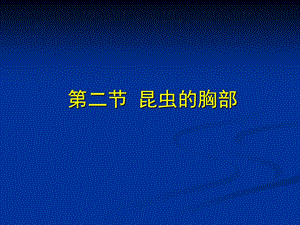 第二节  昆虫的胸部